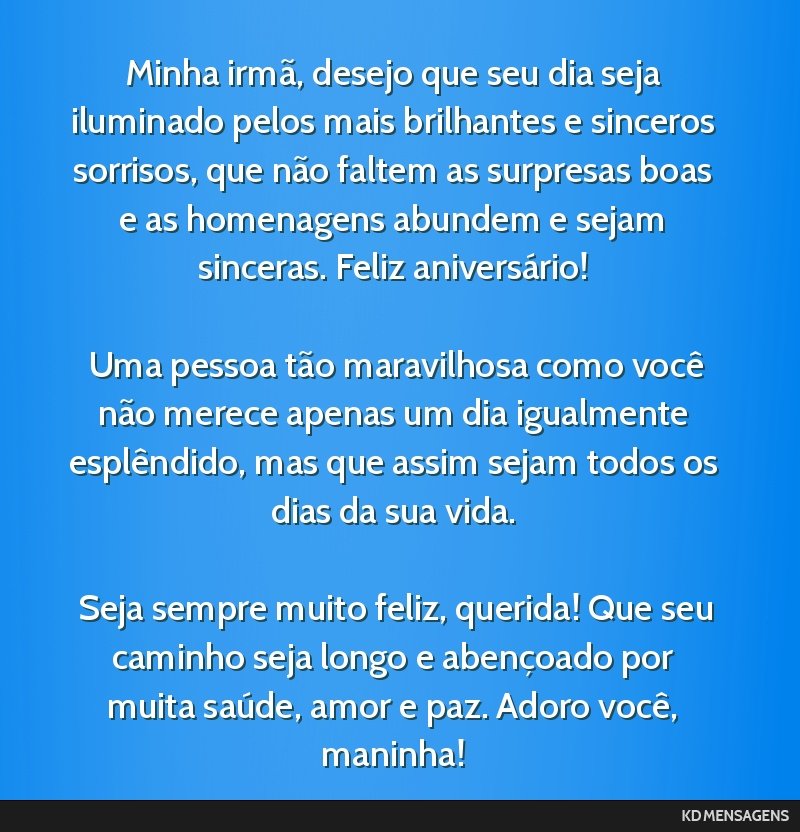 Minha irmã, desejo que seu dia seja iluminado pelos mais brilhantes e sinceros sorrisos, que não faltem as surpresas boas e as homenagens abundem e sejam sinceras. Feliz aniversário!

Uma pessoa tão maravilhosa como você não merece apenas um dia igualmente esplêndido, mas que assim sejam todos os dias da sua vida.

Seja sempre muito feliz, querida! Que seu caminho seja longo e abençoado por muita saúde, amor e paz. Adoro você, maninha!

KD MENSAGENS